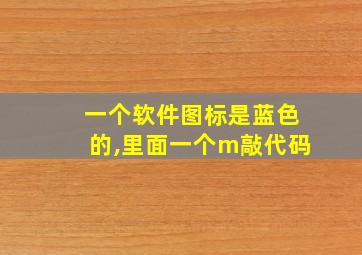 一个软件图标是蓝色的,里面一个m敲代码